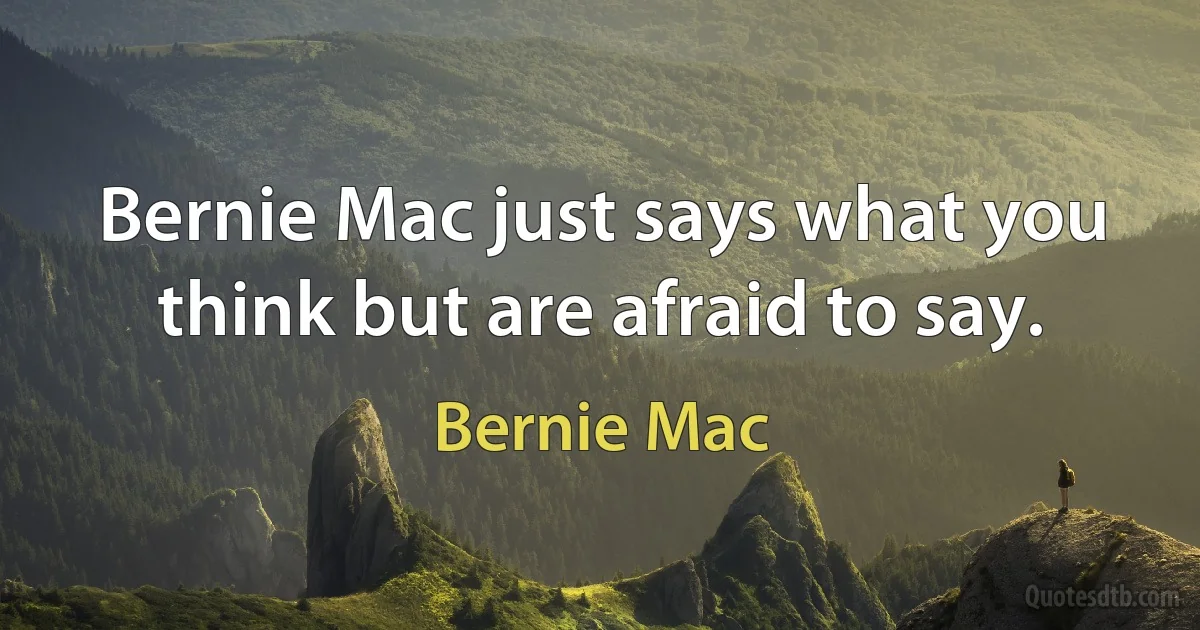 Bernie Mac just says what you think but are afraid to say.

Bernie Mac

Quotesdtb.com